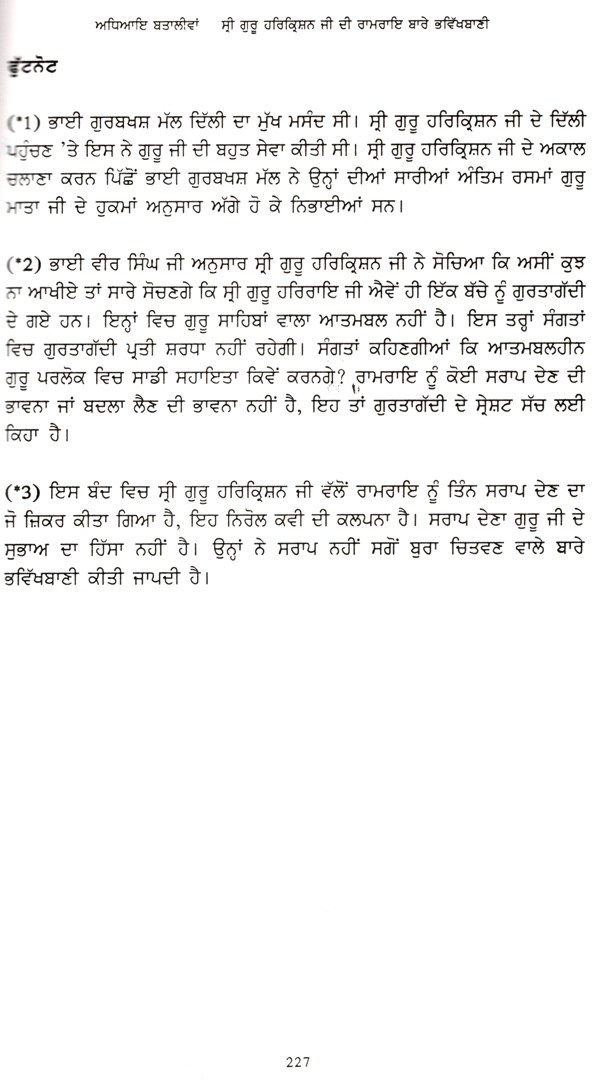 ਅਧਿਆਇ ਬਤਾਲੀਵਾਂ     ਸ੍ਰੀ ਗੁਰੂ ਹਰਿਕ੍ਰਿਸ਼ਨ ਜੀ ਦੀ ਰਾਮਰਾਇ ਬਾਰੇ ਭਵਿੱਖਬਾਣੀ

ਫੁੱਟਨੋਟ

(*1) ਭਾਈ ਗੁਰਬਖਸ਼ ਮੱਲ ਦਿੱਲੀ ਦਾ ਮੁੱਖ ਮਸੰਦ ਸੀ। ਸ੍ਰੀ ਗੁਰੂ ਹਰਿਕ੍ਰਿਸ਼ਨ ਜੀ ਦੇ ਦਿੱਲੀ ਪਹੁੰਚਣ 'ਤੇ ਇਸ ਨੇ ਗੁਰੂ ਜੀ ਦੀ ਬਹੁਤ ਸੇਵਾ ਕੀਤੀ ਸੀ। ਸ੍ਰੀ ਗੁਰੂ ਹਰਿਕ੍ਰਿਸ਼ਨ ਜੀ ਦੇ ਅਕਾਲ ਚਲਾਣਾ ਕਰਨ ਪਿੱਛੋਂ ਭਾਈ ਗੁਰਬਖਸ਼ ਮੱਲ ਨੇ ਉਨ੍ਹਾਂ ਦੀਆਂ ਸਾਰੀਆਂ ਅੰਤਿਮ ਰਸਮਾਂ ਗੁਰੂ ਮਾਤਾ ਜੀ ਦੇ ਹੁਕਮਾਂ ਅਨੁਸਾਰ ਅੱਗੇ ਹੋ ਕੇ ਨਿਭਾਈਆਂ ਸਨ।

(*2) ਭਾਈ ਵੀਰ ਸਿੰਘ ਜੀ ਅਨੁਸਾਰ ਸ੍ਰੀ ਗੁਰੂ ਹਰਿਕ੍ਰਿਸ਼ਨ ਜੀ ਨੇ ਸੋਚਿਆ ਕਿ ਅਸੀਂ ਕੁਝ ਨਾ ਆਖੀਏ ਤਾਂ ਸਾਰੇ ਸੋਚਣਗੇ ਕਿ ਸ੍ਰੀ ਗੁਰੂ ਹਰਿਰਾਇ ਜੀ ਐਵੇਂ ਹੀ ਇੱਕ ਬੱਚੇ ਨੂੰ ਗੁਰਤਾਗੱਦੀ ਦੇ ਗਏ ਹਨ। ਇਨ੍ਹਾਂ ਵਿਚ ਗੁਰੂ ਸਾਹਿਬਾਂ ਵਾਲਾ ਆਤਮਬਲ ਨਹੀਂ ਹੈ। ਇਸ ਤਰ੍ਹਾਂ ਸੰਗਤਾਂ ਵਿਚ ਗੁਰਤਾਗੱਦੀ ਪ੍ਰਤੀ ਸ਼ਰਧਾ ਨਹੀਂ ਰਹੇਗੀ। ਸੰਗਤਾਂ ਕਹਿਣਗੀਆਂ ਕਿ ਆਤਮਬਲਹੀਨ ਗੁਰੂ ਪਰਲੋਕ ਵਿਚ ਸਾਡੀ ਸਹਾਇਤਾ ਕਿਵੇਂ ਕਰਨਗੇ? ਰਾਮਰਾਇ ਨੂੰ ਕੋਈ ਸਰਾਪ ਦੇਣ ਦੀ ਭਾਵਨਾ ਜਾਂ ਬਦਲਾ ਲੈਣ ਦੀ ਭਾਵਨਾ ਨਹੀਂ ਹੈ, ਇਹ ਤਾਂ ਗੁਰਤਾਗੱਦੀ ਦੇ ਸ੍ਰੇਸ਼ਟ ਸੱਚ ਲਈ ਕਿਹਾ ਹੈ।

(*3) ਇਸ ਬੰਦ ਵਿਚ ਸ੍ਰੀ ਗੁਰੂ ਹਰਿਕ੍ਰਿਸ਼ਨ ਜੀ ਵੱਲੋਂ ਰਾਮਰਾਇ ਨੂੰ ਤਿੰਨ ਸਰਾਪ ਦੇਣ ਦਾ ਜੋ ਜ਼ਿਕਰ ਕੀਤਾ ਗਿਆ ਹੈ, ਇਹ ਨਿਰੋਲ ਕਵੀ ਦੀ ਕਲਪਨਾ ਹੈ। ਸਰਾਪ ਦੇਣਾ ਗੁਰੂ ਜੀ ਦੇ ਸੁਭਾਅ ਦਾ ਹਿੱਸਾ ਨਹੀਂ ਹੈ। ਉਨ੍ਹਾਂ ਨੇ ਸਰਾਪ ਨਹੀਂ ਸਗੋਂ ਬੁਰਾ ਚਿਤਵਣ ਵਾਲੇ ਬਾਰੇ ਭਵਿੱਖਬਾਣੀ ਕੀਤੀ ਜਾਪਦੀ ਹੈ।

227